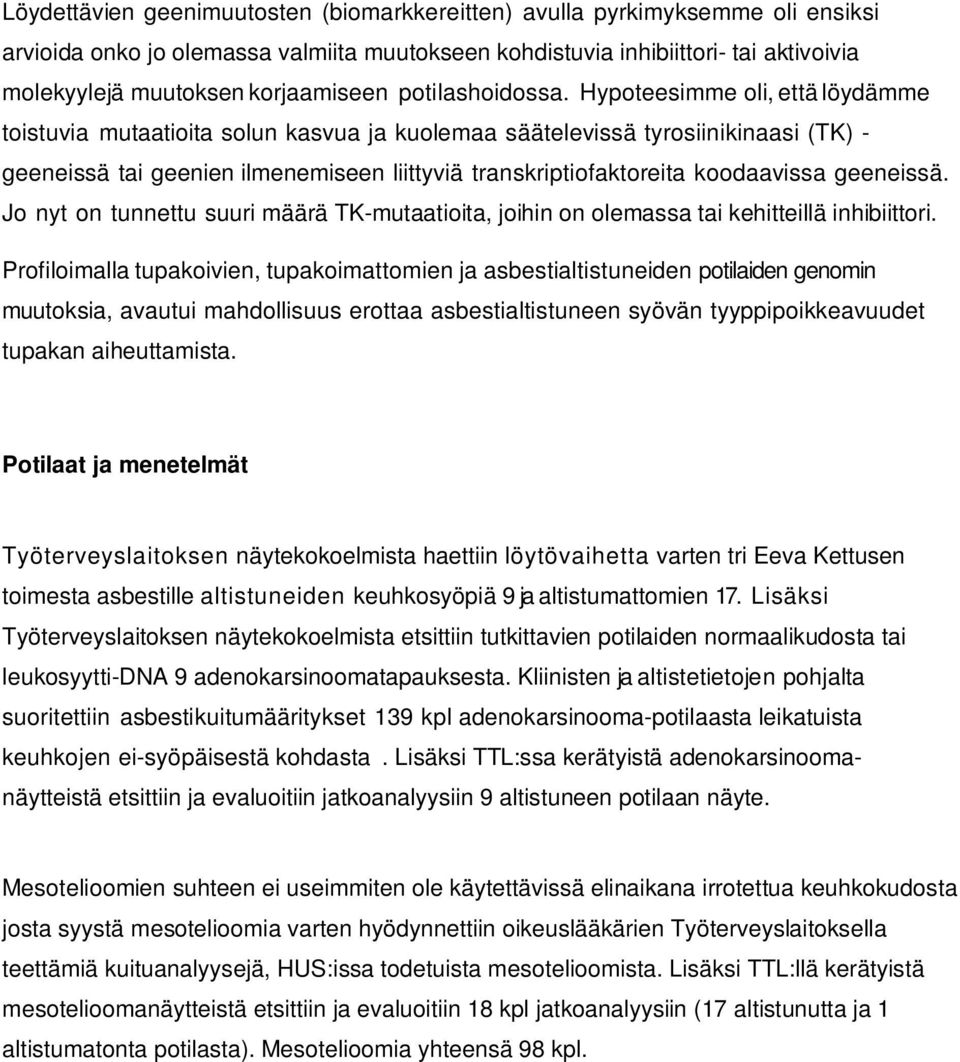 Löydettävien geenimuutosten (biomarkkereitten) avulla pyrkimyksemme oli ensiksi arvioida onko jo olemassa valmiita muutokseen kohdistuvia inhibiittori- tai aktivoivia molekyylejä muutoksen korjaamiseen potilashoidossa. Hypoteesimme oli, että löydämme toistuvia mutaatioita solun kasvua ja kuolemaa säätelevissä tyrosiinikinaasi (TK) - geeneissä tai geenien ilmenemiseen liittyviä transkriptiofaktoreita koodaavissa geeneissä. Jo nyt on tunnettu suuri määrä TK-mutaatioita, joihin on olemassa tai kehitteillä inhibiittori. Profiloimalla tupakoivien, tupakoimattomien ja asbestialtistuneiden potilaiden genomin muutoksia, avautui mahdollisuus erottaa asbestialtistuneen syövän tyyppipoikkeavuudet tupakan aiheuttamista.

Potilaat ja menetelmät

Työterveyslaitoksen näytekokoelmista haettiin löytövaihetta varten tri Eeva Kettusen toimesta asbestille altistuneiden keuhkosyöpiä 9 ja altistumattomien 17. Lisäksi Työterveyslaitoksen näytekokoelmista etsittiin tutkittavien potilaiden normaalikudosta tai leukosyytti-DNA 9 adenokarsinoomatapauksesta. Kliinisten ja altistetietojen pohjalta suoritettiin asbestikuitumääritykset 139 kpl adenokarsinooma-potilaasta leikatuista keuhkojen ei-syöpäisestä kohdasta . Lisäksi TTL:ssa kerätyistä adenokarsinoomanäytteistä etsittiin ja evaluoitiin jatkoanalyysiin 9 altistuneen potilaan näyte.

Mesotelioomien suhteen ei useimmiten ole käytettävissä elinaikana irrotettua keuhkokudosta josta syystä mesotelioomia varten hyödynnettiin oikeuslääkärien Työterveyslaitoksella teettämiä kuituanalyysejä, HUS:issa todetuista mesotelioomista. Lisäksi TTL:llä kerätyistä mesotelioomanäytteistä etsittiin ja evaluoitiin 18 kpl jatkoanalyysiin (17 altistunutta ja 1 altistumatonta potilasta). Mesotelioomia yhteensä 98 kpl.